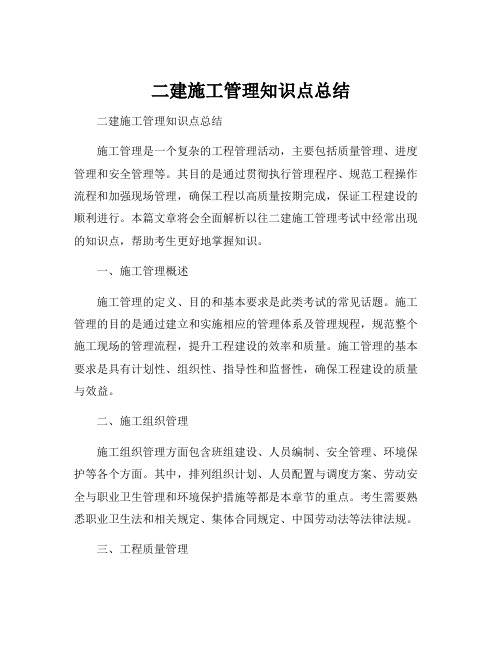 二建施工管理知识点总结

二建施工管理知识点总结

施工管理是一个复杂的工程管理活动，主要包括质量管理、进度管理和安全管理等。其目的是通过贯彻执行管理程序、规范工程操作流程和加强现场管理，确保工程以高质量按期完成，保证工程建设的顺利进行。本篇文章将会全面解析以往二建施工管理考试中经常出现的知识点，帮助考生更好地掌握知识。

一、施工管理概述

施工管理的定义、目的和基本要求是此类考试的常见话题。施工管理的目的是通过建立和实施相应的管理体系及管理规程，规范整个施工现场的管理流程，提升工程建设的效率和质量。施工管理的基本要求是具有计划性、组织性、指导性和监督性，确保工程建设的质量与效益。

二、施工组织管理

施工组织管理方面包含班组建设、人员编制、安全管理、环境保护等各个方面。其中，排列组织计划、人员配置与调度方案、劳动安全与职业卫生管理和环境保护措施等都是本章节的重点。考生需要熟悉职业卫生法和相关规定、集体合同规定、中国劳动法等法律法规。

三、工程质量管理